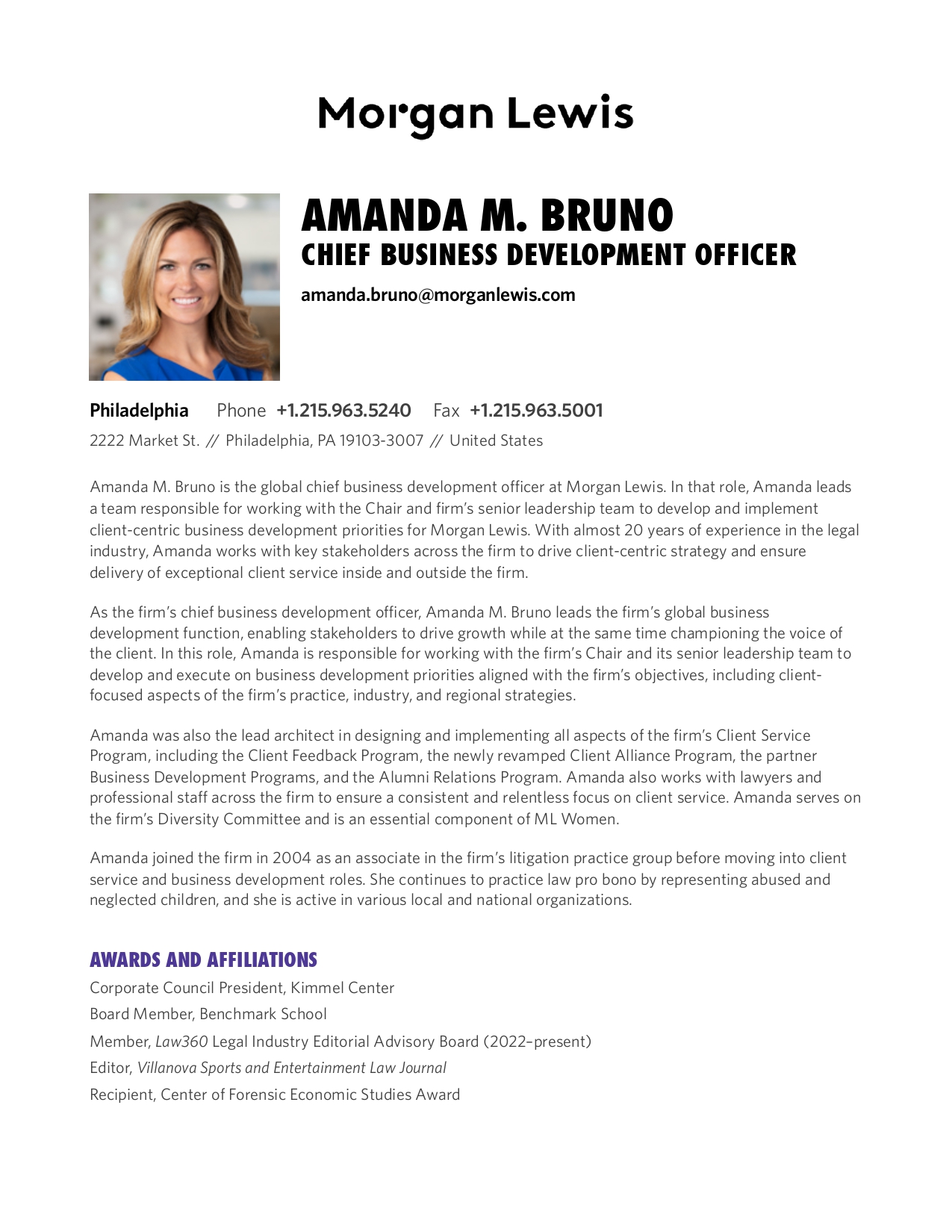 Morgan Lewis

AMANDA M. BRUNO
CHIEF BUSINESS DEVELOPMENT OFFICER

amanda.bruno@morganlewis.com

Philadelphia Phone +1.215.963.5240 Fax +1.215.963.5001
2222 Market St. // Philadelphia, PA 19103-3007 // United States

Amanda M. Bruno is the global chief business development officer at Morgan Lewis. In that role, Amanda leads a team responsible for working with the Chair and firm's senior leadership team to develop and implement client-centric business development priorities for Morgan Lewis. With almost 20 years of experience in the legal industry, Amanda works with key stakeholders across the firm to drive client-centric strategy and ensure delivery of exceptional client service inside and outside the firm.

As the firm's chief business development officer, Amanda M. Bruno leads the firm's global business development function, enabling stakeholders to drive growth while at the same time championing the voice of the client. In this role, Amanda is responsible for working with the firm's Chair and its senior leadership team to develop and execute on business development priorities aligned with the firm's objectives, including client-focused aspects of the firm's practice, industry, and regional strategies.

Amanda was also the lead architect in designing and implementing all aspects of the firm's Client Service Program, including the Client Feedback Program, the newly revamped Client Alliance Program, the partner Business Development Programs, and the Alumni Relations Program. Amanda also works with lawyers and professional staff across the firm to ensure a consistent and relentless focus on client service. Amanda serves on the firm's Diversity Committee and is an essential component of ML Women.

Amanda joined the firm in 2004 as an associate in the firm's litigation practice group before moving into client service and business development roles. She continues to practice law pro bono by representing abused and neglected children, and she is active in various local and national organizations.

AWARDS AND AFFILIATIONS
Corporate Council President, Kimmel Center
Board Member, Benchmark School
Member, Law360 Legal Industry Editorial Advisory Board (2022–present)
Editor, Villanova Sports and Entertainment Law Journal
Recipient, Center of Forensic Economic Studies Award